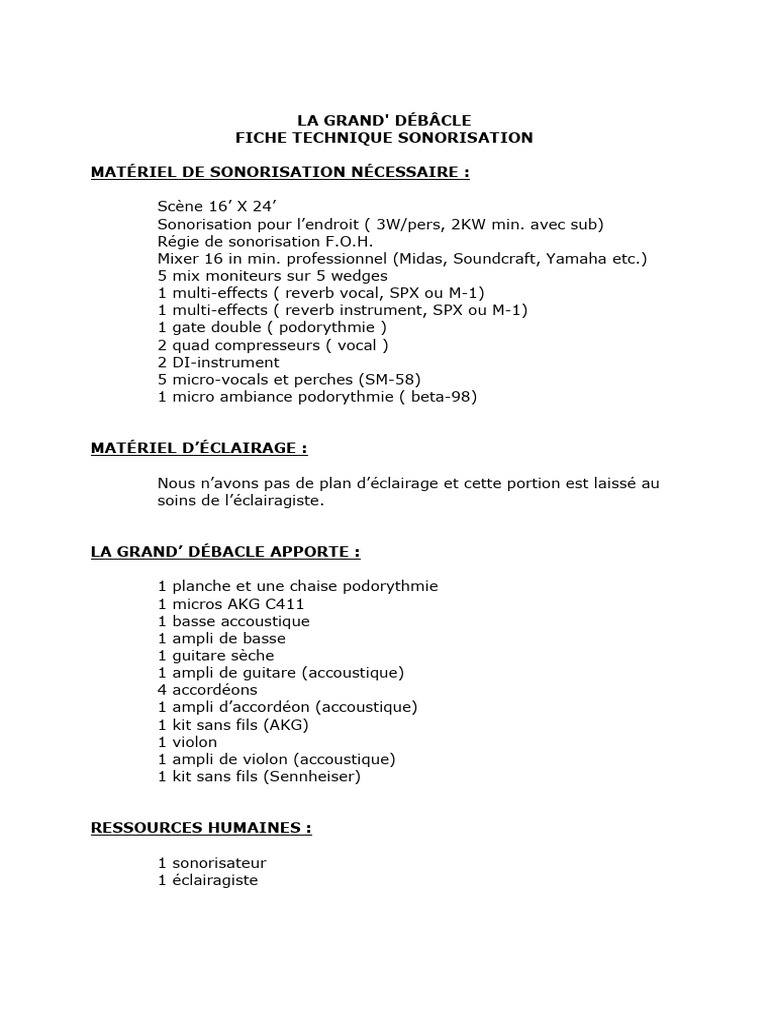 LA GRAND' DÉBÂCLE
FICHE TECHNIQUE SONORISATION

MATÉRIEL DE SONORISATION NÉCESSAIRE :

Scène 16’ X 24’
Sonorisation pour l’endroit ( 3W/pers, 2KW min. avec sub)
Régie de sonorisation F.O.H.
Mixer 16 in min. professionnel (Midas, Soundcraft, Yamaha etc.)
5 mix moniteurs sur 5 wedges
1 multi-effects ( reverb vocal, SPX ou M-1)
1 multi-effects ( reverb instrument, SPX ou M-1)
1 gate double ( podorythmie )
2 quad compresseurs ( vocal )
2 DI-instrument
5 micro-vocals et perches (SM-58)
1 micro ambiance podorythmie ( beta-98)

MATÉRIEL D’ÉCLAIRAGE :

Nous n’avons pas de plan d’éclairage et cette portion est laissé au soins de l’éclairagiste.

LA GRAND’ DÉBACLE APPORTE :

1 planche et une chaise podorythmie
1 micros AKG C411
1 basse accoustique
1 ampli de basse
1 guitare sèche
1 ampli de guitare (accoustique)
4 accordéons
1 ampli d’accordéon (accoustique)
1 kit sans fils (AKG)
1 violon
1 ampli de violon (accoustique)
1 kit sans fils (Sennheiser)

RESSOURCES HUMAINES :

1 sonorisateur
1 éclairagiste